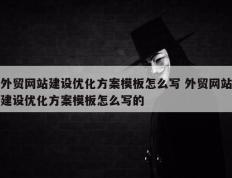 外贸网站建设优化方案模板怎么写 外贸网站建设优化方案模板怎么写的